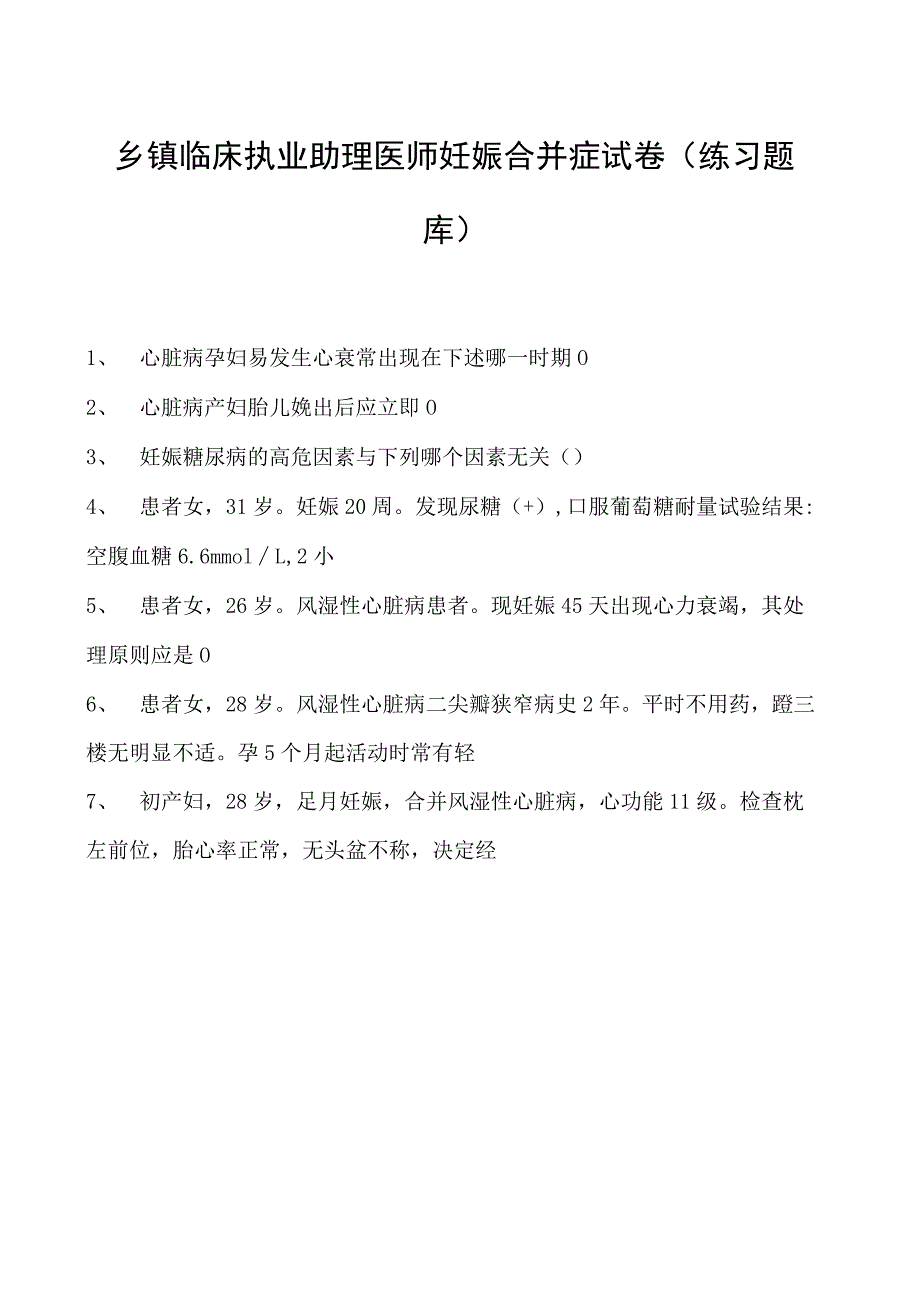 乡镇临床执业助理医师妊娠合并症试卷（练习题库）

1、 心脏病孕妇易发生心衰常出现在下述哪一时期0

2、 心脏病产妇胎儿娩出后应立即0

3、 妊娠糖尿病的高危因素与下列哪个因素无关（）

4、 患者女，31岁。妊娠20周。发现尿糖（+），口服葡萄糖耐量试验结果:空腹血糖6.6mmol/L,2小

5、 患者女，26岁。风湿性心脏病患者。现妊娠45天出现心力衰竭，其处理原则应是0

6、 患者女，28岁。风湿性心脏病二尖瓣狭窄病史2年。平时不用药，蹬三楼无明显不适。孕5个月起活动时常有轻

7、 初产妇，28岁，足月妊娠，合并风湿性心脏病，心功能11级。检查枕左前位，胎心率正常，无头盆不称，决定经